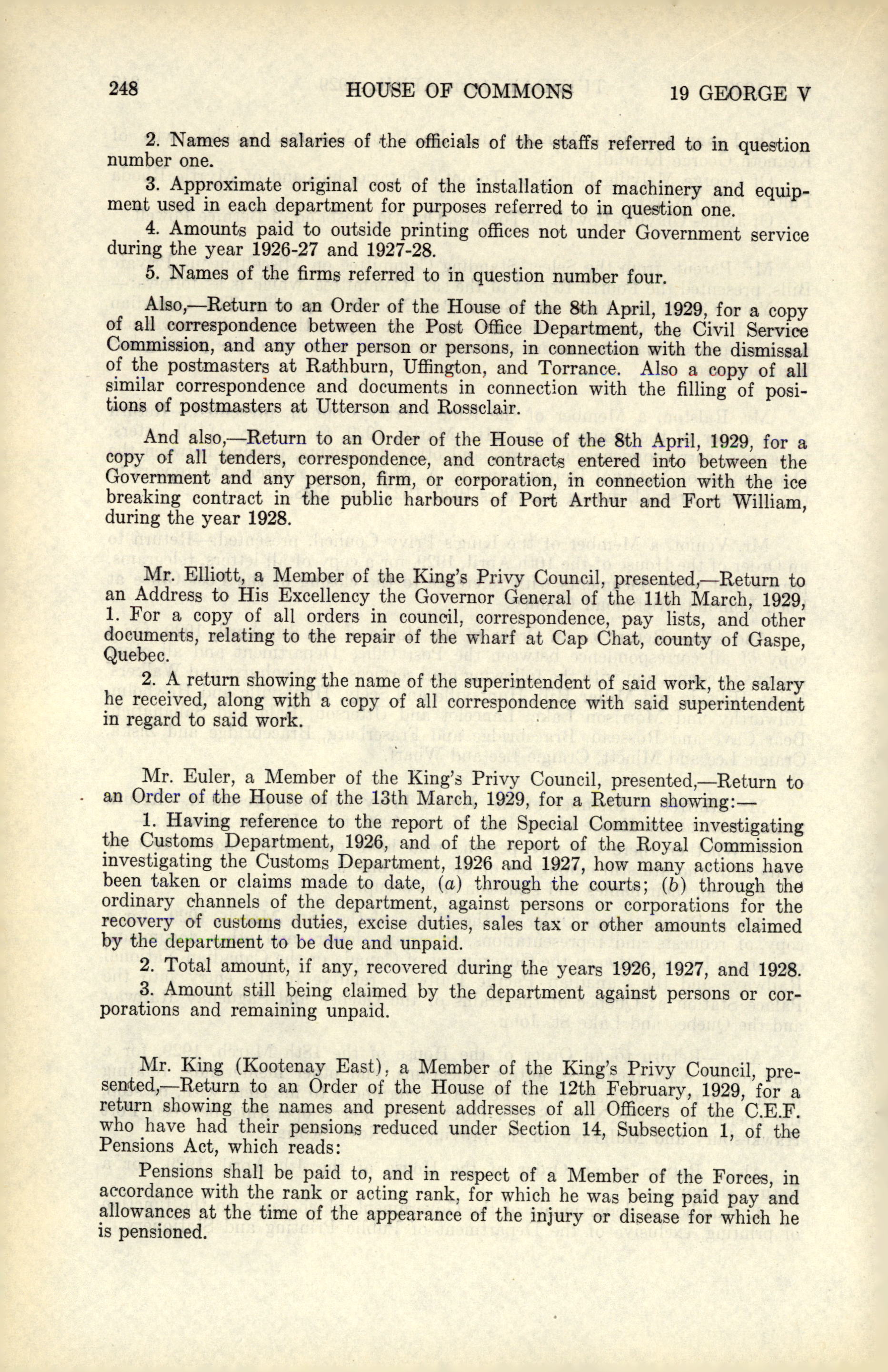 248 HOUSE OF COMMONS 19 GEORGE V

2. Names and salaries of the officials of the staffs referred to in question number one.

3. Approximate original cost of the installation of machinery and equipment used in each department for purposes referred to in question one.

4. Amounts paid to outside printing offices not under Government service during the year 1926-27 and 1927-28.

5. Names of the firms referred to in question number four.

Also,—Return to an Order of the House of the 8th April, 1929, for a copy of all correspondence between the Post Office Department, the Civil Service Commission, and any other person or persons, in connection with the dismissal of the postmasters at Rathburn, Uffington, and Torrance. Also a copy of all similar correspondence and documents in connection with the filling of positions of postmasters at Utterson and Rossclair.

And also,—Return to an Order of the House of the 8th April, 1929, for a copy of all tenders, correspondence, and contracts entered into between the Government and any person, firm, or corporation, in connection with the ice breaking contract in the public harbours of Port Arthur and Fort William, during the year 1928.

Mr. Elliott, a Member of the King's Privy Council, presented,—Return to an Address to His Excellency the Governor General of the 11th March, 1929, 1. For a copy of all orders in council, correspondence, pay lists, and other documents, relating to the repair of the wharf at Cap Chat, county of Gaspe, Quebec.

2. A return showing the name of the superintendent of said work, the salary he received, along with a copy of all correspondence with said superintendent in regard to said work.

Mr. Euler, a Member of the King's Privy Council, presented,—Return to an Order of the House of the 13th March, 1929, for a Return showing:—

1. Having reference to the report of the Special Committee investigating the Customs Department, 1926, and of the report of the Royal Commission investigating the Customs Department, 1926 and 1927, how many actions have been taken or claims made to date, (a) through the courts; (b) through the ordinary channels of the department, against persons or corporations for the recovery of customs duties, excise duties, sales tax or other amounts claimed by the department to be due and unpaid.

2. Total amount, if any, recovered during the years 1926, 1927, and 1928.

3. Amount still being claimed by the department against persons or corporations and remaining unpaid.

Mr. King (Kootenay East), a Member of the King's Privy Council, presented,—Return to an Order of the House of the 12th February, 1929, for a return showing the names and present addresses of all Officers of the C.E.F. who have had their pensions reduced under Section 14, Subsection 1, of the Pensions Act, which reads:

Pensions shall be paid to, and in respect of a Member of the Forces, in accordance with the rank or acting rank, for which he was being paid pay and allowances at the time of the appearance of the injury or disease for which he is pensioned.